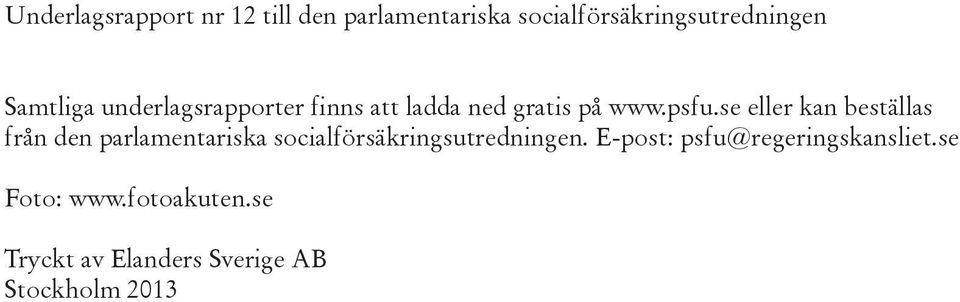 Underlagsrapport nr 12 till den parlamentariska socialförsäkringsutredningen

Samtliga underlagsrapporter finns att ladda ned gratis på www.psfu.se eller kan beställas från den parlamentariska socialförsäkringsutredningen. E-post: psfu@regeringskansliet.se

Foto: www.fotoakuten.se

Tryckt av Elanders Sverige AB
Stockholm 2013